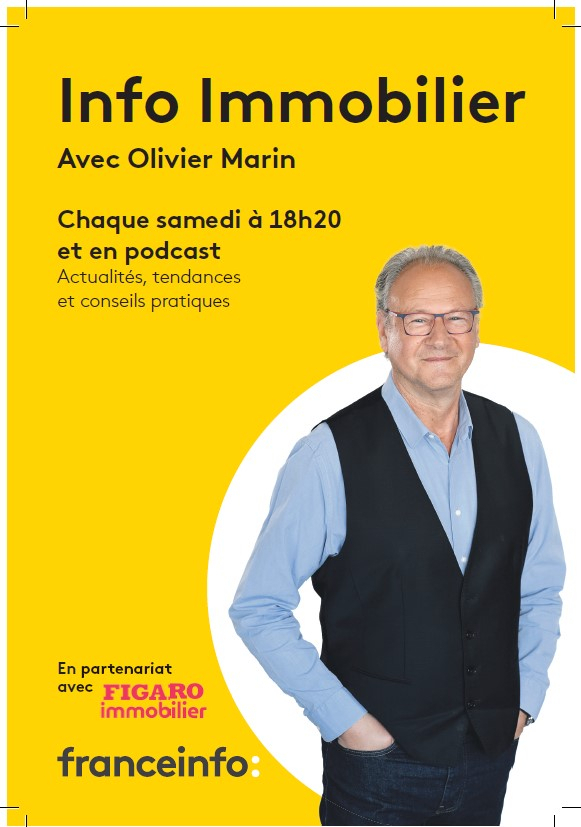 Info Immobilier

Avec Olivier Marin

Chaque samedi à 18h20
et en podcast

Actualités, tendances
et conseils pratiques

En partenariat
avec FIGARO
immobilier

franceinfo: